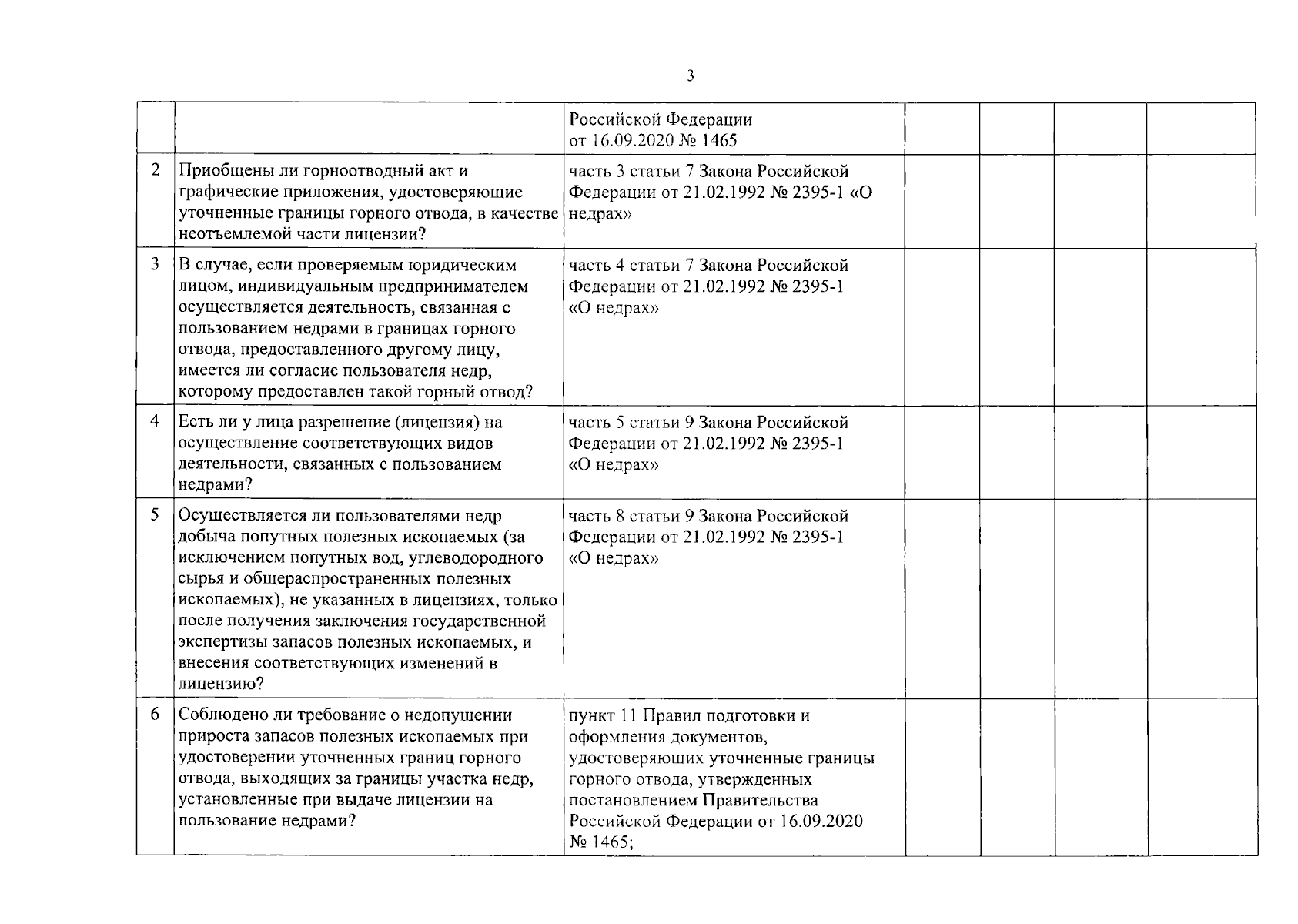 3

|  |  | Российской Федерации от 16.09.2020 № 1465 |  |  |  |  |
|---|---|---|---|---|---|---|
| 2 | Приобщены ли горноотводный акт и графические приложения, удостоверяющие уточненные границы горного отвода, в качестве неотъемлемой части лицензии? | часть 3 статьи 7 Закона Российской Федерации от 21.02.1992 № 2395-1 «О недрах» |  |  |  |  |
| 3 | В случае, если проверяемым юридическим лицом, индивидуальным предпринимателем осуществляется деятельность, связанная с пользованием недрами в границах горного отвода, предоставленного другому лицу, имеется ли согласие пользователя недр, которому предоставлен такой горный отвод? | часть 4 статьи 7 Закона Российской Федерации от 21.02.1992 № 2395-1 «О недрах» |  |  |  |  |
| 4 | Есть ли у лица разрешение (лицензия) на осуществление соответствующих видов деятельности, связанных с пользованием недрами? | часть 5 статьи 9 Закона Российской Федерации от 21.02.1992 № 2395-1 «О недрах» |  |  |  |  |
| 5 | Осуществляется ли пользователями недр добыча попутных полезных ископаемых (за исключением попутных вод, углеводородного сырья и общераспространенных полезных ископаемых), не указанных в лицензиях, только после получения заключения государственной экспертизы запасов полезных ископаемых, и внесения соответствующих изменений в лицензию? | часть 8 статьи 9 Закона Российской Федерации от 21.02.1992 № 2395-1 «О недрах» |  |  |  |  |
| 6 | Соблюдено ли требование о недопущении прироста запасов полезных ископаемых при удостоверении уточненных границ горного отвода, выходящих за границы участка недр, установленные при выдаче лицензии на пользование недрами? | пункт 11 Правил подготовки и оформления документов, удостоверяющих уточненные границы горного отвода, утвержденных постановлением Правительства Российской Федерации от 16.09.2020 № 1465; |  |  |  |  |